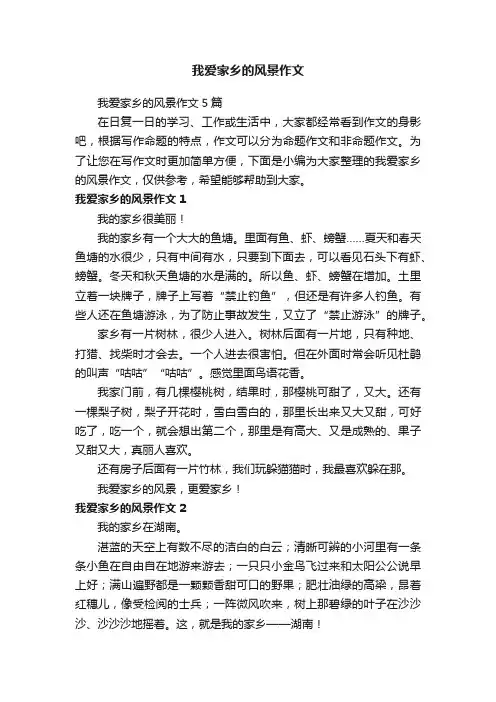 我爱家乡的风景作文

我爱家乡的风景作文 5 篇

在日复一日的学习、工作或生活中，大家都经常看到作文的身影吧，根据写作命题的特点，作文可以分为命题作文和非命题作文。为了让您在写作文时更加简单方便，下面是小编为大家整理的我爱家乡的风景作文，仅供参考，希望能够帮助到大家。

我爱家乡的风景作文 1

我的家乡很美丽！

我的家乡有一个大大的鱼塘。里面有鱼、虾、螃蟹……夏天和春天鱼塘的水很少，只有中间有水，只要到下面去，可以看见石头下有虾、螃蟹。冬天和秋天鱼塘的水是满的。所以鱼、虾、螃蟹在增加。土里立着一块牌子，牌子上写着“禁止钓鱼”，但还是有许多人钓鱼。有些人还在鱼塘游泳，为了防止事故发生，又立了“禁止游泳”的牌子。

家乡有一片树林，很少人进入。树林后面有一片地，只有种地、打猎、找柴时才会去。一个人进去很害怕。但在外面时常会听见杜鹃的叫声“咕咕”“咕咕”。感觉里面鸟语花香。

我家门前，有几棵樱桃树，结果时，那樱桃可甜了，又大。还有一棵梨子树，梨子开花时，雪白雪白的，那里长出来又大又甜，可好吃了，吃一个，就会想出第二个，那里是有高大、又是成熟的、果子又甜又大，真丽人喜欢。

还有房子后面有一片竹林，我们玩躲猫猫时，我最喜欢躲在那。

我爱家乡的风景，更爱家乡！

我爱家乡的风景作文 2

我的家乡在湖南。

湛蓝的天空上有数不尽的洁白的白云；清晰可辨的小河里有一条条小鱼在自由自在地游来游去；一只只小金鸟飞过来和太阳公公说早上好；满山遍野都是一颗颗香甜可口的野果；肥壮油绿的高粱，昂着红穗儿，像受检阅的士兵；一阵微风吹来，树上那碧绿的叶子在沙沙沙、沙沙沙地摇着。这，就是我的家乡——湖南！